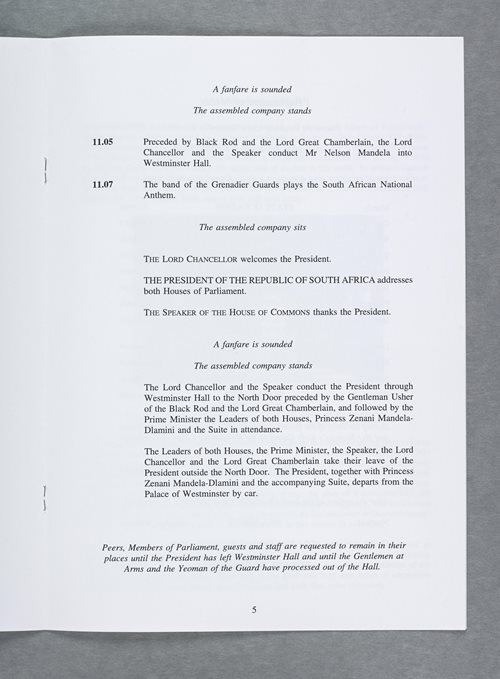 A fanfare is sounded

The assembled company stands

11.05 Preceded by Black Rod and the Lord Great Chamberlain, the Lord Chancellor and the Speaker conduct Mr Nelson Mandela into Westminster Hall.

11.07 The band of the Grenadier Guards plays the South African National Anthem.

The assembled company sits

THE LORD CHANCELLOR welcomes the President.

THE PRESIDENT OF THE REPUBLIC OF SOUTH AFRICA addresses both Houses of Parliament.

THE SPEAKER OF THE HOUSE OF COMMONS thanks the President.

A fanfare is sounded

The assembled company stands

The Lord Chancellor and the Speaker conduct the President through Westminster Hall to the North Door preceded by the Gentleman Usher of the Black Rod and the Lord Great Chamberlain, and followed by the Prime Minister the Leaders of both Houses, Princess Zenani Mandela-Dlamini and the Suite in attendance.

The Leaders of both Houses, the Prime Minister, the Speaker, the Lord Chancellor and the Lord Great Chamberlain take their leave of the President outside the North Door. The President, together with Princess Zenani Mandela-Dlamini and the accompanying Suite, departs from the Palace of Westminster by car.

Peers, Members of Parliament, guests and staff are requested to remain in their places until the President has left Westminster Hall and until the Gentlemen at Arms and the Yeoman of the Guard have processed out of the Hall.

5